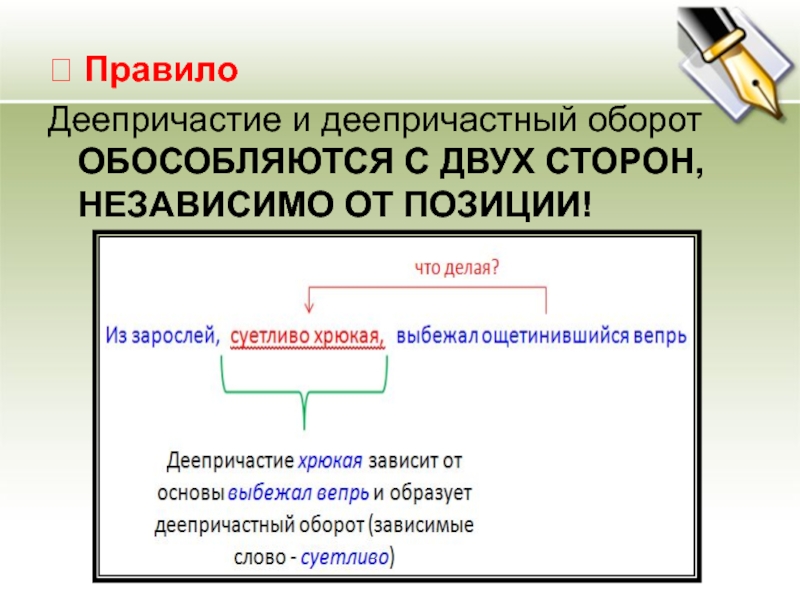 Правило

Деепричастие и деепричастный оборот ОБОСОБЛЯЮТСЯ С ДВУХ СТОРОН, НЕЗАВИСИМО ОТ ПОЗИЦИИ!

что делая?

Из зарослей, суетливо хрюкая, выбежал ощетинившийся вепрь

Деепричастие хрюкая зависит от основы выбежал вепрь и образует деепричастный оборот (зависимые слово - суетливо)